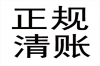 正规
清账